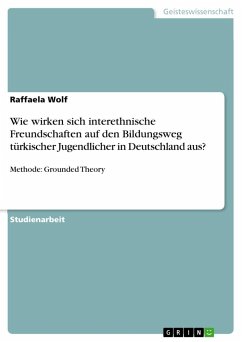 Geisteswissenschaft

Raffaela Wolf

Wie wirken sich interethnische Freundschaften auf den Bildungsweg türkischer Jugendlicher in Deutschland aus?

Methode: Grounded Theory

Studienarbeit

GRIN